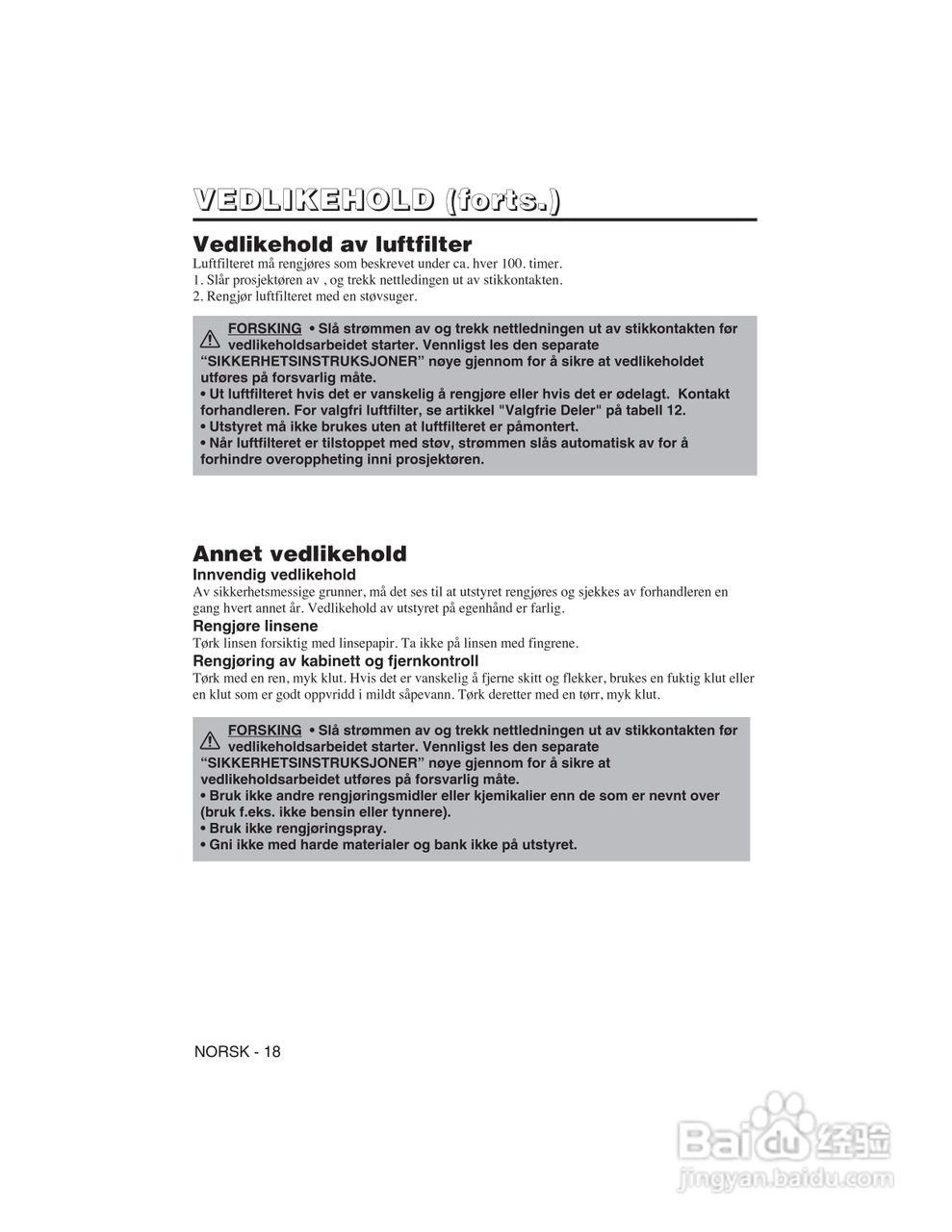 VEDLIKEHOLD (forts.)

Vedlikehold av luftfilter
Luftfilteret må rengjøres som beskrevet under ca. hver 100. timer.
1. Slår prosjektøren av , og trekk nettledingen ut av stikkontakten.
2. Rengjør luftfilteret med en støvsuger.

FORSKING • Slå strømmen av og trekk nettledningen ut av stikkontakten før vedlikeholdsarbeidet starter. Vennligst les den separate "SIKKERHETSINSTRUKSJONER" nøye gjennom for å sikre at vedlikeholdet utføres på forsvarlig måte.
• Ut luftfilteret hvis det er vanskelig å rengjøre eller hvis det er ødelagt. Kontakt forhandleren. For valgfri luftfilter, se artikkel "Valgfrie Deler" på tabell 12.
• Utstyret må ikke brukes uten at luftfilteret er påmontert.
• Når luftfilteret er tilstoppet med støv, strømmen slås automatisk av for å forhindre overoppheting inni prosjektøren.

Annet vedlikehold
Innvendig vedlikehold
Av sikkerhetsmessige grunner, må det ses til at utstyret rengjøres og sjekkes av forhandleren en gang hvert annet år. Vedlikehold av utstyret på egenhånd er farlig.
Rengjøre linsene
Tørk linsen forsiktig med linsepapir. Ta ikke på linsen med fingrene.
Rengjøring av kabinett og fjernkontroll
Tørk med en ren, myk klut. Hvis det er vanskelig å fjerne skitt og flekker, brukes en fuktig klut eller en klut som er godt oppvridd i mildt såpevann. Tørk deretter med en tørr, myk klut.

FORSKING • Slå strømmen av og trekk nettledningen ut av stikkontakten før vedlikeholdsarbeidet starter. Vennligst les den separate "SIKKERHETSINSTRUKSJONER" nøye gjennom for å sikre at vedlikeholdsarbeidet utføres på forsvarlig måte.
• Bruk ikke andre rengjøringsmidler eller kjemikalier enn de som er nevnt over (bruk f.eks. ikke bensin eller tynnere).
• Bruk ikke rengjøringspray.
• Gni ikke med harde materialer og bank ikke på utstyret.

NORSK - 18

Baidu经验
jingyan.baidu.com